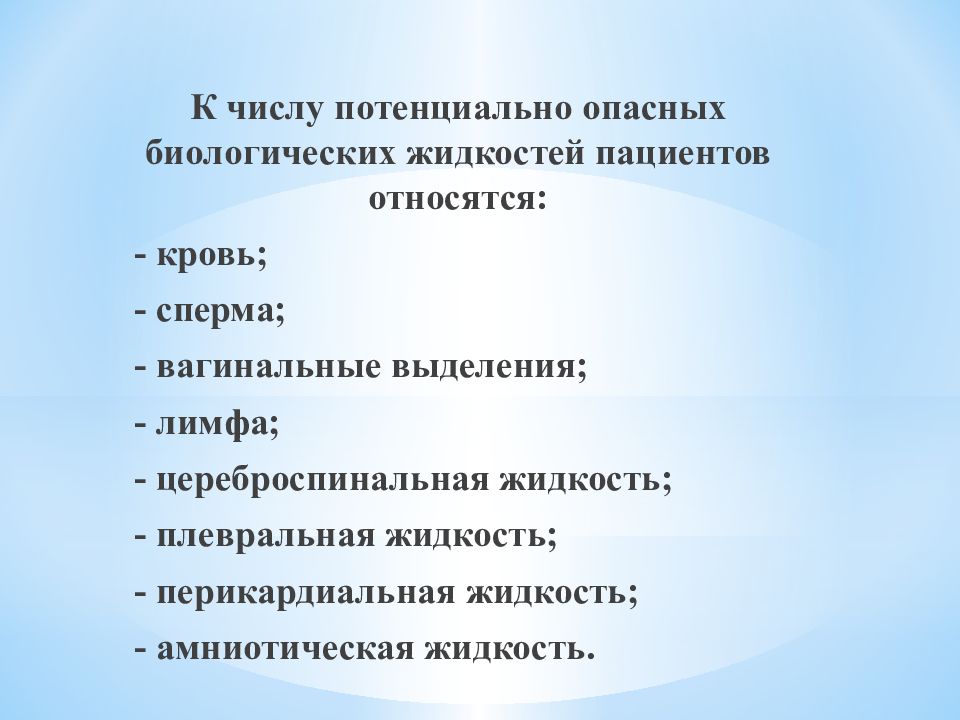 К числу потенциально опасных биологических жидкостей пациентов относятся:

- кровь;

- сперма;

- вагинальные выделения;

- лимфа;

- цереброспинальная жидкость;

- плевральная жидкость;

- перикардиальная жидкость;

- амниотическая жидкость.